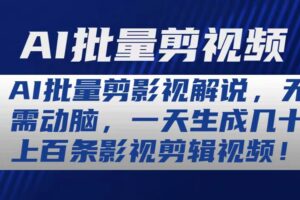 AI批量剪视频

AI批量剪影视解说，无需动脑，一天生成几十上百条影视剪辑视频！